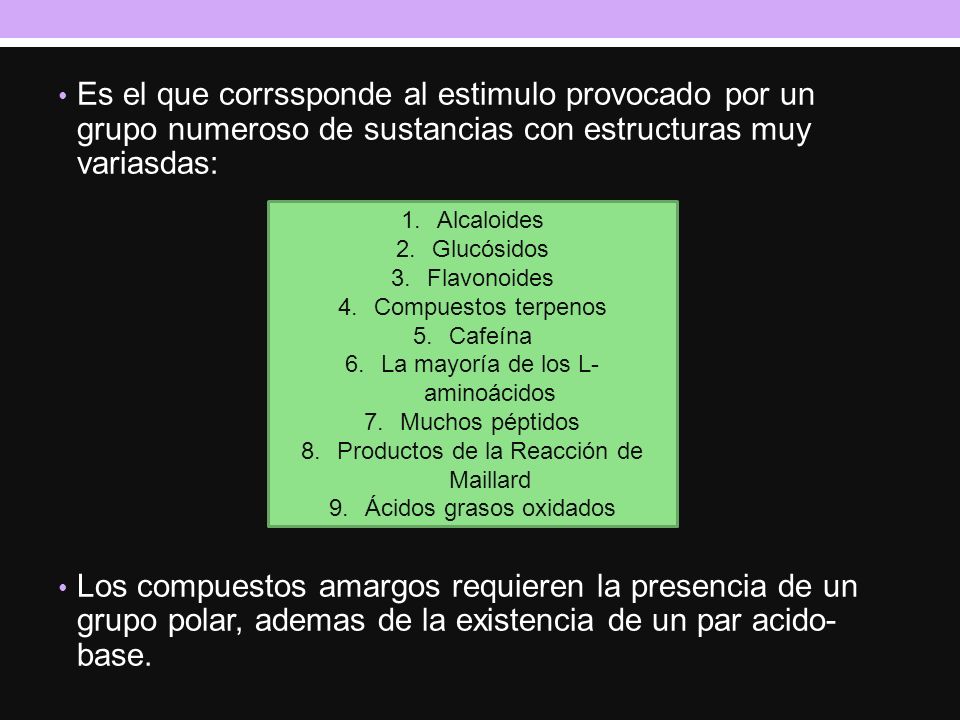 • Es el que corrssponde al estimulo provocado por un grupo numeroso de sustancias con estructuras muy variasdas:

1. Alcaloides
2. Glucósidos
3. Flavonoides
4. Compuestos terpenos
5. Cafeína
6. La mayoría de los L-aminoácidos
7. Muchos péptidos
8. Productos de la Reacción de Maillard
9. Ácidos grasos oxidados

• Los compuestos amargos requieren la presencia de un grupo polar, ademas de la existencia de un par acido-base.